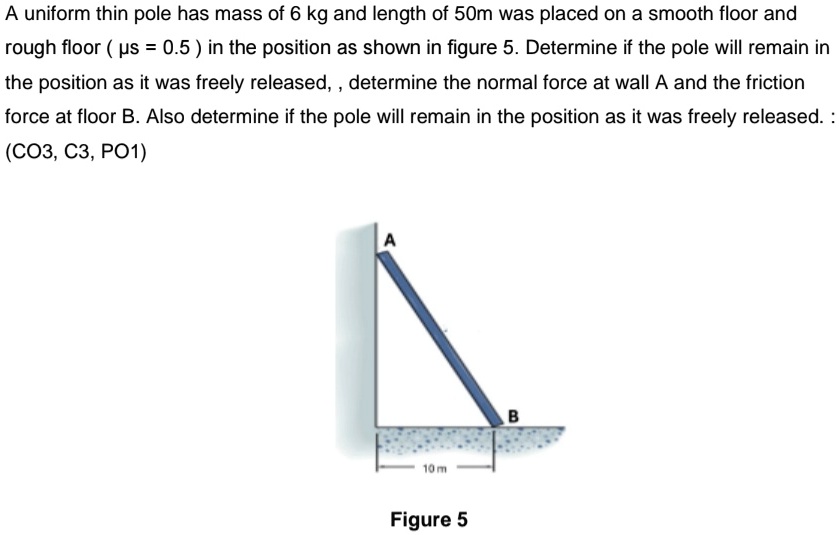 A uniform thin pole has mass of 6 kg and length of 50m was placed on a smooth floor and rough floor ( μs = 0.5 ) in the position as shown in figure 5. Determine if the pole will remain in the position as it was freely released, , determine the normal force at wall A and the friction force at floor B. Also determine if the pole will remain in the position as it was freely released. : (CO3, C3, PO1)

A

B

10 m

Figure 5